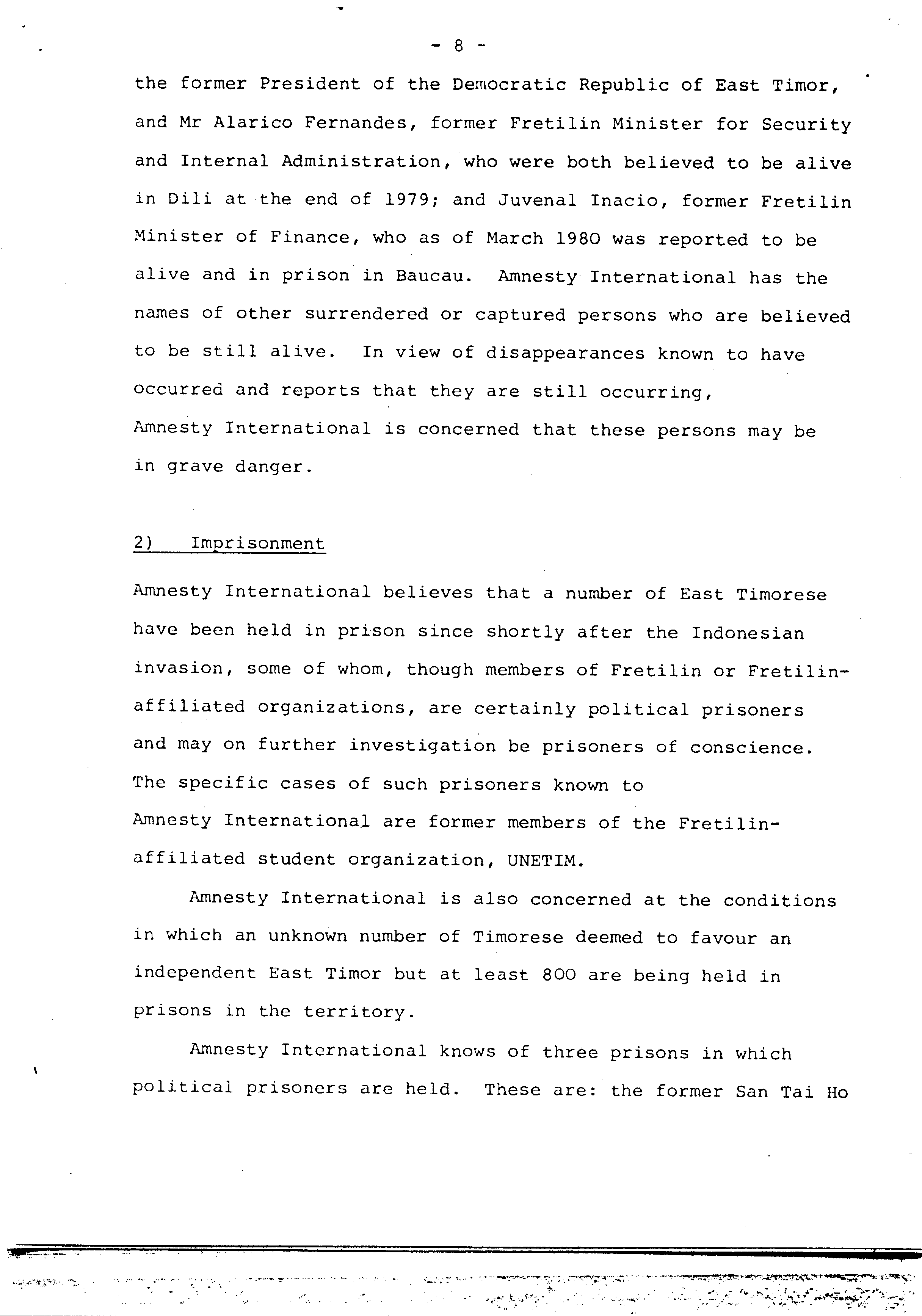 - 8 -

the former President of the Democratic Republic of East Timor, and Mr Alarico Fernandes, former Fretilin Minister for Security and Internal Administration, who were both believed to be alive in Dili at the end of 1979; and Juvenal Inacio, former Fretilin Minister of Finance, who as of March 1980 was reported to be alive and in prison in Baucau. Amnesty International has the names of other surrendered or captured persons who are believed to be still alive. In view of disappearances known to have occurred and reports that they are still occurring, Amnesty International is concerned that these persons may be in grave danger.

2) Imprisonment

Amnesty International believes that a number of East Timorese have been held in prison since shortly after the Indonesian invasion, some of whom, though members of Fretilin or Fretilin-affiliated organizations, are certainly political prisoners and may on further investigation be prisoners of conscience. The specific cases of such prisoners known to Amnesty International are former members of the Fretilin-affiliated student organization, UNETIM.

Amnesty International is also concerned at the conditions in which an unknown number of Timorese deemed to favour an independent East Timor but at least 800 are being held in prisons in the territory.

Amnesty International knows of three prisons in which political prisoners are held. These are: the former San Tai Ho